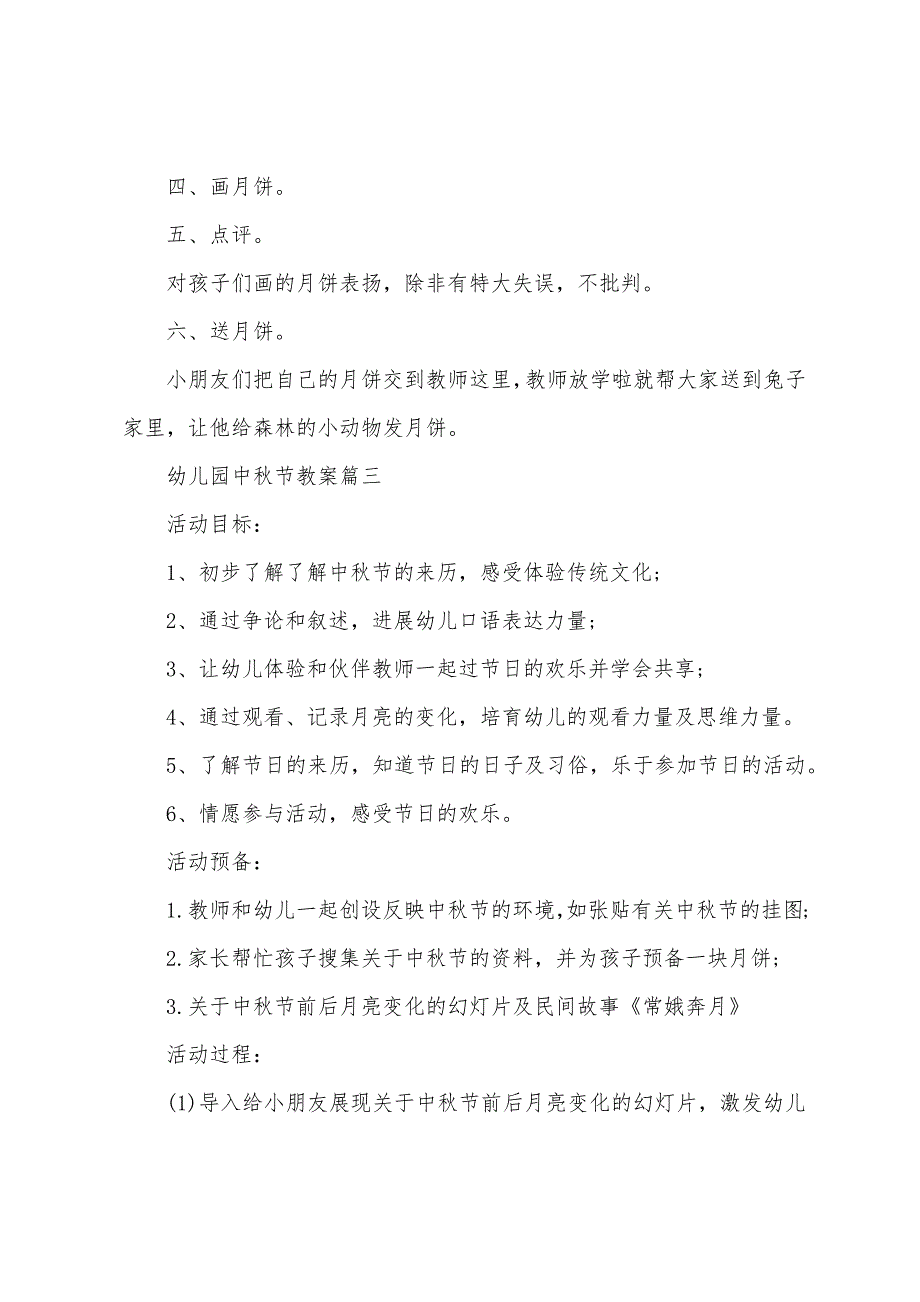 四、画月饼。

五、点评。

对孩子们画的月饼表扬，除非有特大失误，不批判。

六、送月饼。

小朋友们把自己的月饼交到教师这里，教师放学啦就帮大家送到兔子家里，让他给森林的小动物发月饼。

幼儿园中秋节教案篇三

活动目标：

1、初步了解了解中秋节的来历，感受体验传统文化；

2、通过争论和叙述，进展幼儿口语表达力量；

3、让幼儿体验和伙伴教师一起过节日的欢乐并学会共享；

4、通过观看、记录月亮的变化，培育幼儿的观看力量及思维力量。

5、了解节日的来历，知道节日的日子及习俗，乐于参加节日的活动。

6、情愿参与活动，感受节日的欢乐。

活动预备：

1.教师和幼儿一起创设反映中秋节的环境，如张贴有关中秋节的挂图；

2.家长帮忙孩子搜集关于中秋节的资料，并为孩子预备一块月饼；

3.关于中秋节前后月亮变化的幻灯片及民间故事《常娥奔月》

活动过程：

(1)导入给小朋友展现关于中秋节前后月亮变化的幻灯片，激发幼儿